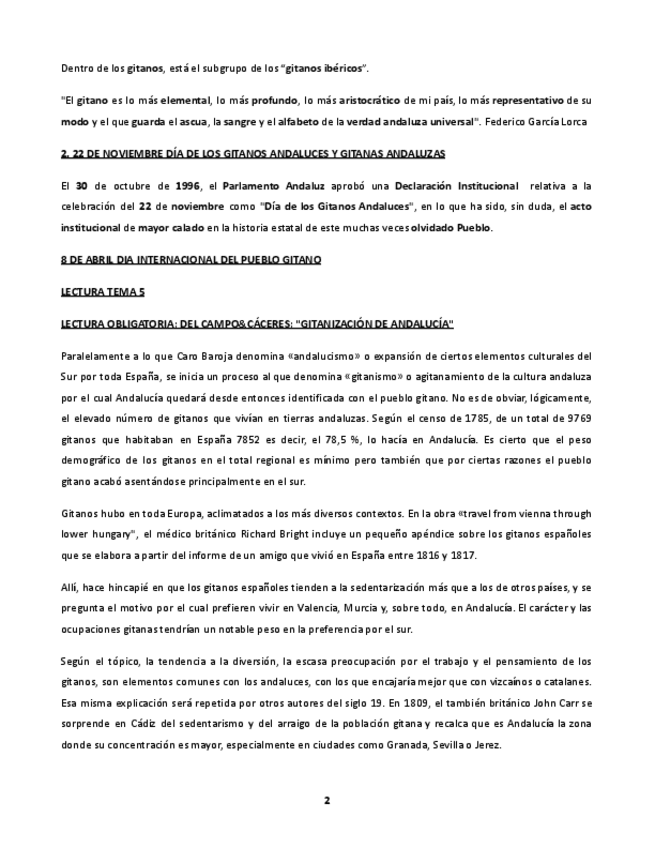 Dentro de los gitanos, está el subgrupo de los "gitanos ibéricos".

"El gitano es lo más elemental, lo más profundo, lo más aristocrático de mi país, lo más representativo de su modo y el que guarda el ascua, la sangre y el alfabeto de la verdad andaluza universal". Federico García Lorca

2. 22 DE NOVIEMBRE DÍA DE LOS GITANOS ANDALUCES Y GITANAS ANDALUZAS

El 30 de octubre de 1996, el Parlamento Andaluz aprobó una Declaración Institucional relativa a la celebración del 22 de noviembre como "Día de los Gitanos Andaluces", en lo que ha sido, sin duda, el acto institucional de mayor calado en la historia estatal de este muchas veces olvidado Pueblo.

8 DE ABRIL DIA INTERNACIONAL DEL PUEBLO GITANO

LECTURA TEMA 5

LECTURA OBLIGATORIA: DEL CAMPO&CÁCERES: "GITANIZACIÓN DE ANDALUCÍA"

Paralelamente a lo que Caro Baroja denomina «andalucismo» o expansión de ciertos elementos culturales del Sur por toda España, se inicia un proceso al que denomina «gitanismo» o agitanamiento de la cultura andaluza por el cual Andalucía quedará desde entonces identificada con el pueblo gitano. No es de obviar, lógicamente, el elevado número de gitanos que vivían en tierras andaluzas. Según el censo de 1785, de un total de 9769 gitanos que habitaban en España 7852 es decir, el 78,5 %, lo hacía en Andalucía. Es cierto que el peso demográfico de los gitanos en el total regional es mínimo pero también que por ciertas razones el pueblo gitano acabó asentándose principalmente en el sur.

Gitanos hubo en toda Europa, aclimatados a los más diversos contextos. En la obra «travel from vienna through lower hungary", el médico británico Richard Bright incluye un pequeño apéndice sobre los gitanos españoles que se elabora a partir del informe de un amigo que vivió en España entre 1816 y 1817.

Allí, hace hincapié en que los gitanos españoles tienden a la sedentarización más que a los de otros países, y se pregunta el motivo por el cual prefieren vivir en Valencia, Murcia y, sobre todo, en Andalucía. El carácter y las ocupaciones gitanas tendrían un notable peso en la preferencia por el sur.

Según el tópico, la tendencia a la diversión, la escasa preocupación por el trabajo y el pensamiento de los gitanos, son elementos comunes con los andaluces, con los que encajaría mejor que con vizcaínos o catalanes. Esa misma explicación será repetida por otros autores del siglo 19. En 1809, el también británico John Carr se sorprende en Cádiz del sedentarismo y del arraigo de la población gitana y recalca que es Andalucía la zona donde su concentración es mayor, especialmente en ciudades como Granada, Sevilla o Jerez.

2